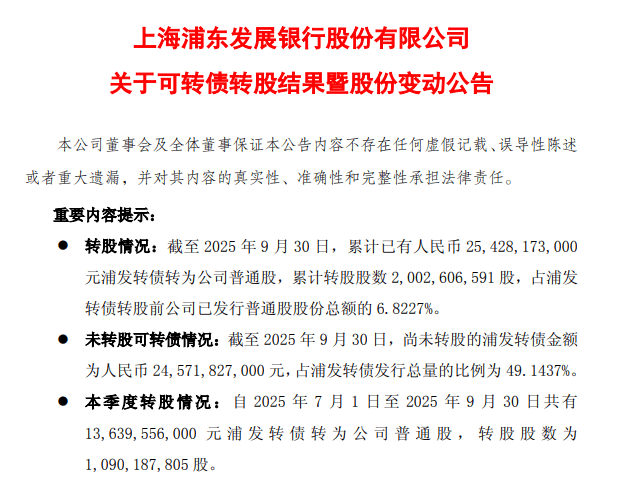 上海浦东发展银行股份有限公司
关于可转债转股结果暨股份变动公告

本公司董事会及全体董事保证本公告内容不存在任何虚假记载、误导性陈述或者重大遗漏，并对其内容的真实性、准确性和完整性承担法律责任。

重要内容提示：

● 转股情况：截至 2025 年 9 月 30 日，累计已有人民币 25,428,173,000 元浦发转债转为公司普通股，累计转股股数 2,002,606,591 股，占浦发转债转股前公司已发行普通股股份总额的 6.8227%。

● 未转股可转债情况：截至 2025 年 9 月 30 日，尚未转股的浦发转债金额为人民币 24,571,827,000 元，占浦发转债发行总量的比例为 49.1437%。

● 本季度转股情况：自 2025 年 7 月 1 日至 2025 年 9 月 30 日共有 13,639,556,000 元浦发转债转为公司普通股，转股股数为 1,090,187,805 股。